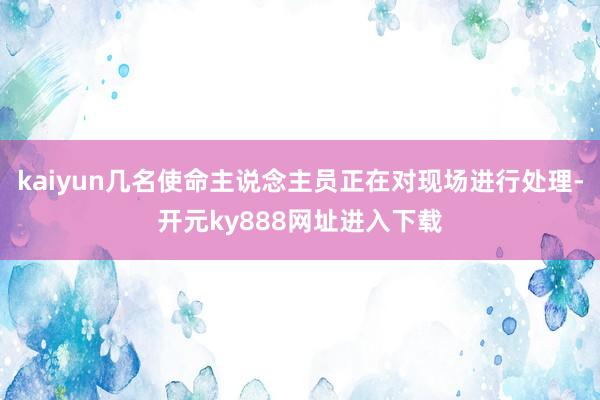 kaiyun几名使命主说念主员正在对现场进行处理-开元ky888网址进入下载